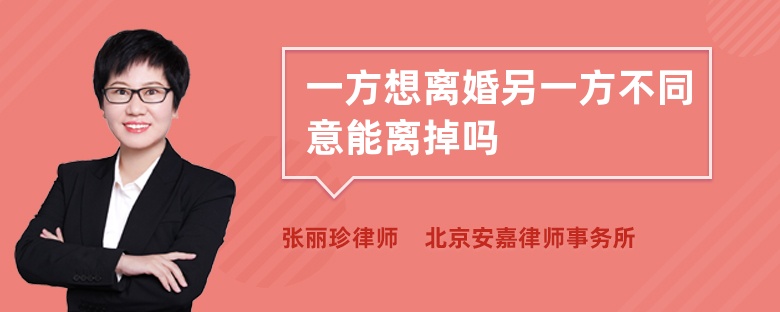 一方想离婚另一方不同意能离掉吗

张丽珍律师　北京安嘉律师事务所